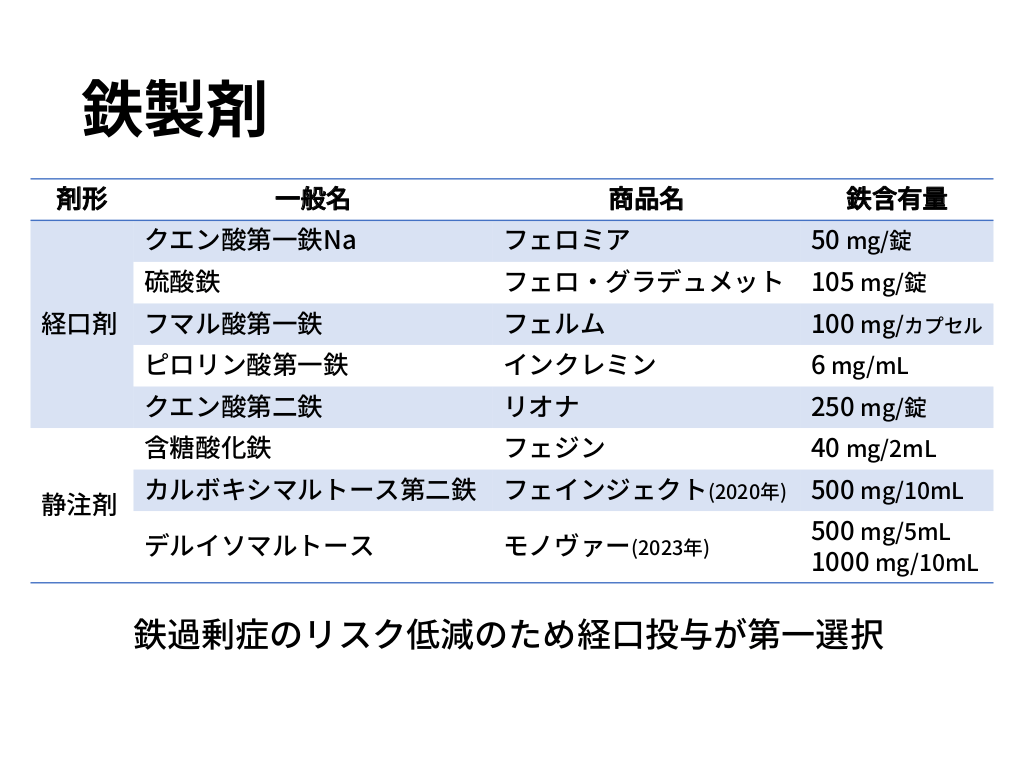 鉄製剤

| 剤形 | 一般名 | 商品名 | 鉄含有量 |
|---|---|---|---|
| 経口剤 | クエン酸第一鉄Na | フェロミア | 50 mg/錠 |
| | 硫酸鉄 | フェロ・グラデュメット | 105 mg/錠 |
| | フマル酸第一鉄 | フェルム | 100 mg/カプセル |
| | ピロリン酸第一鉄 | インクレミン | 6 mg/mL |
| | クエン酸第二鉄 | リオナ | 250 mg/錠 |
| 静注剤 | 含糖酸化鉄 | フェジン | 40 mg/2mL |
| | カルボキシマルトース第二鉄 | フェインジェクト(2020年) | 500 mg/10mL |
| | デルイソマルトース | モノヴァー(2023年) | 500 mg/5mL 1000 mg/10mL |

鉄過剰症のリスク低減のため経口投与が第一選択